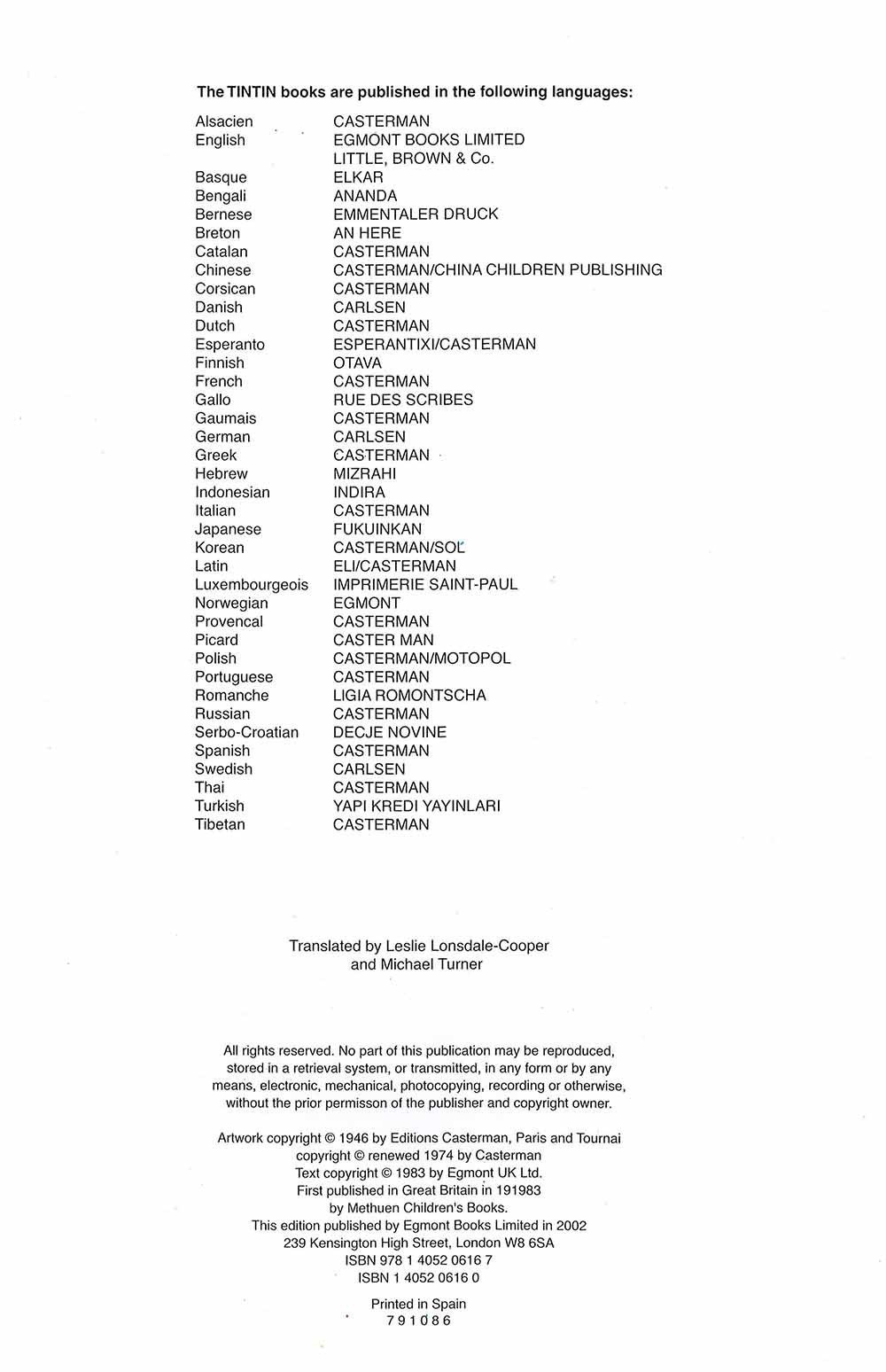 The TINTIN books are published in the following languages:

| | |
|---|---|
| Alsacien | CASTERMAN |
| English | EGMONT BOOKS LIMITED |
| | LITTLE, BROWN & Co. |
| Basque | ELKAR |
| Bengali | ANANDA |
| Bernese | EMMENTALER DRUCK |
| Breton | AN HERE |
| Catalan | CASTERMAN |
| Chinese | CASTERMAN/CHINA CHILDREN PUBLISHING |
| Corsican | CASTERMAN |
| Danish | CARLSEN |
| Dutch | CASTERMAN |
| Esperanto | ESPERANTIXI/CASTERMAN |
| Finnish | OTAVA |
| French | CASTERMAN |
| Gallo | RUE DES SCRIBES |
| Gaumais | CASTERMAN |
| German | CARLSEN |
| Greek | CASTERMAN |
| Hebrew | MIZRAHI |
| Indonesian | INDIRA |
| Italian | CASTERMAN |
| Japanese | FUKUINKAN |
| Korean | CASTERMAN/SOL |
| Latin | ELI/CASTERMAN |
| Luxembourgeois | IMPRIMERIE SAINT-PAUL |
| Norwegian | EGMONT |
| Provencal | CASTERMAN |
| Picard | CASTER MAN |
| Polish | CASTERMAN/MOTOPOL |
| Portuguese | CASTERMAN |
| Romanche | LIGIA ROMONTSCHA |
| Russian | CASTERMAN |
| Serbo-Croatian | DECJE NOVINE |
| Spanish | CASTERMAN |
| Swedish | CARLSEN |
| Thai | CASTERMAN |
| Turkish | YAPI KREDI YAYINLARI |
| Tibetan | CASTERMAN |

Translated by Leslie Lonsdale-Cooper and Michael Turner

All rights reserved. No part of this publication may be reproduced, stored in a retrieval system, or transmitted, in any form or by any means, electronic, mechanical, photocopying, recording or otherwise, without the prior permisson of the publisher and copyright owner.

Artwork copyright © 1946 by Editions Casterman, Paris and Tournai
copyright © renewed 1974 by Casterman
Text copyright © 1983 by Egmont UK Ltd.
First published in Great Britain in 191983
by Methuen Children's Books.
This edition published by Egmont Books Limited in 2002
239 Kensington High Street, London W8 6SA
ISBN 978 1 4052 0616 7
ISBN 1 4052 0616 0

Printed in Spain
7 9 1 0 8 6